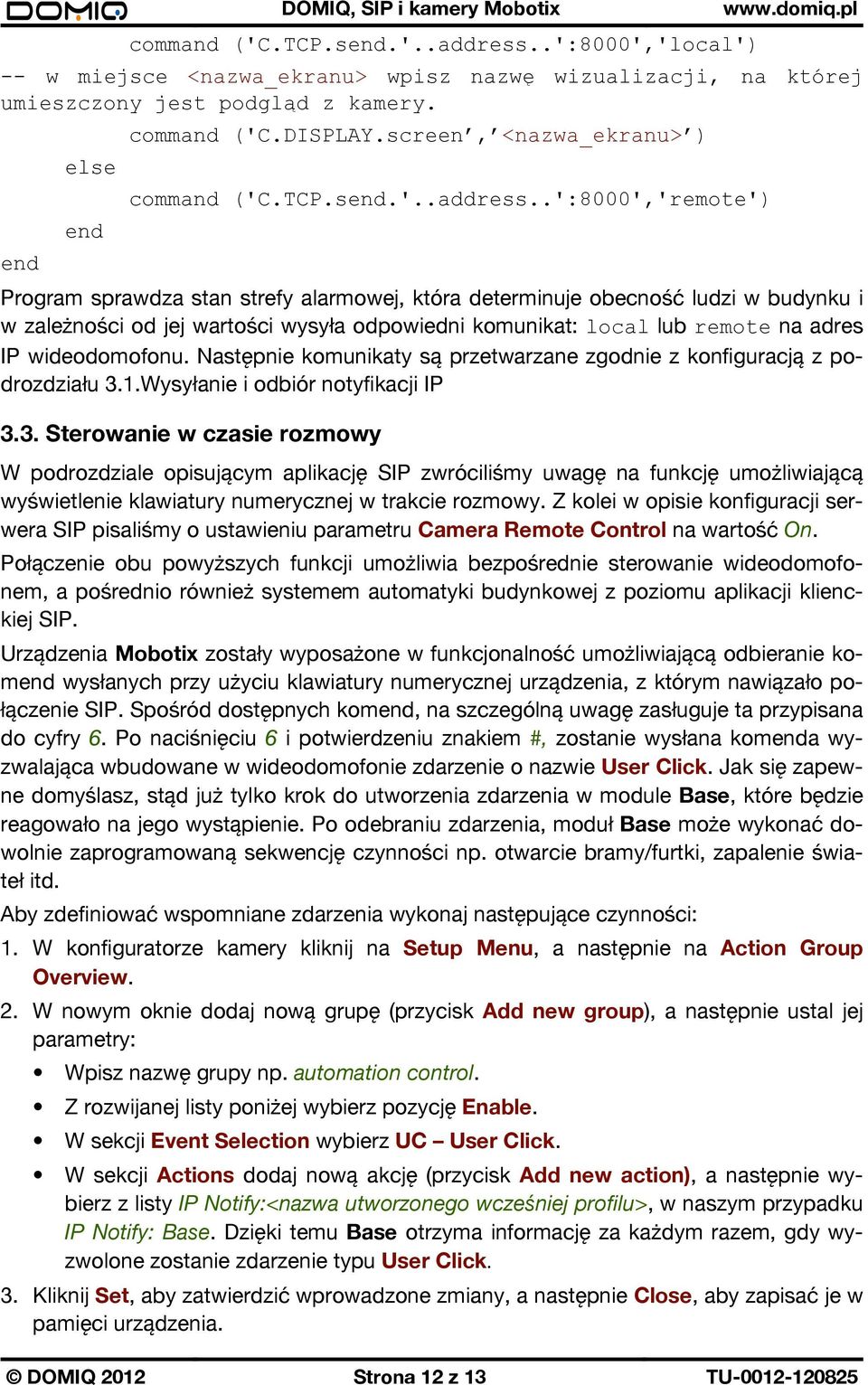 DOMIQ DOMIQ, SIP i kamery Mobotix www.domiq.pl

command ('C.TCP.send.'..address..':8000','local')
-- w miejsce <nazwa_ekranu> wpisz nazwę wizualizacji, na której umieszczony jest podgląd z kamery.
command ('C.DISPLAY.screen’,’<nazwa_ekranu>’)
else
command ('C.TCP.send.'..address..':8000','remote')
end
end

Program sprawdza stan strefy alarmowej, która determinuje obecność ludzi w budynku i w zależności od jej wartości wysyła odpowiedni komunikat: local lub remote na adres IP wideodomofonu. Następnie komunikaty są przetwarzane zgodnie z konfiguracją z podrozdziału 3.1.Wysyłanie i odbiór notyfikacji IP

3.3. Sterowanie w czasie rozmowy

W podrozdziale opisującym aplikację SIP zwróciliśmy uwagę na funkcję umożliwiającą wyświetlenie klawiatury numerycznej w trakcie rozmowy. Z kolei w opisie konfiguracji serwera SIP pisaliśmy o ustawieniu parametru Camera Remote Control na wartość On.

Połączenie obu powyższych funkcji umożliwia bezpośrednie sterowanie wideodomofonem, a pośrednio również systemem automatyki budynkowej z poziomu aplikacji klienckiej SIP.

Urządzenia Mobotix zostały wyposażone w funkcjonalność umożliwiającą odbieranie komend wysłanych przy użyciu klawiatury numerycznej urządzenia, z którym nawiązało połączenie SIP. Spośród dostępnych komend, na szczególną uwagę zasługuje ta przypisana do cyfry 6. Po naciśnięciu 6 i potwierdzeniu znakiem #, zostanie wysłana komenda wyzwalająca wbudowane w wideodomofonie zdarzenie o nazwie User Click. Jak się zapewne domyślasz, stąd już tylko krok do utworzenia zdarzenia w module Base, które będzie reagowało na jego wystąpienie. Po odebraniu zdarzenia, moduł Base może wykonać dowolnie zaprogramowaną sekwencję czynności np. otwarcie bramy/furtki, zapalenie świateł itd.

Aby zdefiniować wspomniane zdarzenia wykonaj następujące czynności:

1. W konfiguratorze kamery kliknij na Setup Menu, a następnie na Action Group Overview.

2. W nowym oknie dodaj nową grupę (przycisk Add new group), a następnie ustal jej parametry:

• Wpisz nazwę grupy np. automation control.

• Z rozwijanej listy poniżej wybierz pozycję Enable.

• W sekcji Event Selection wybierz UC – User Click.

• W sekcji Actions dodaj nową akcję (przycisk Add new action), a następnie wybierz z listy IP Notify:<nazwa utworzonego wcześniej profilu>, w naszym przypadku IP Notify: Base. Dzięki temu Base otrzyma informację za każdym razem, gdy wyzwolone zostanie zdarzenie typu User Click.

3. Kliknij Set, aby zatwierdzić wprowadzone zmiany, a następnie Close, aby zapisać je w pamięci urządzenia.

© DOMIQ 2012 Strona 12 z 13 TU-0012-120825